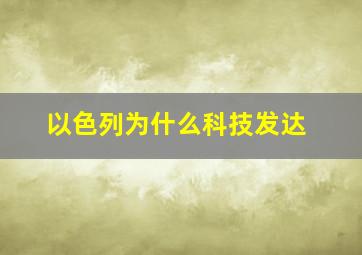 以色列为什么科技发达